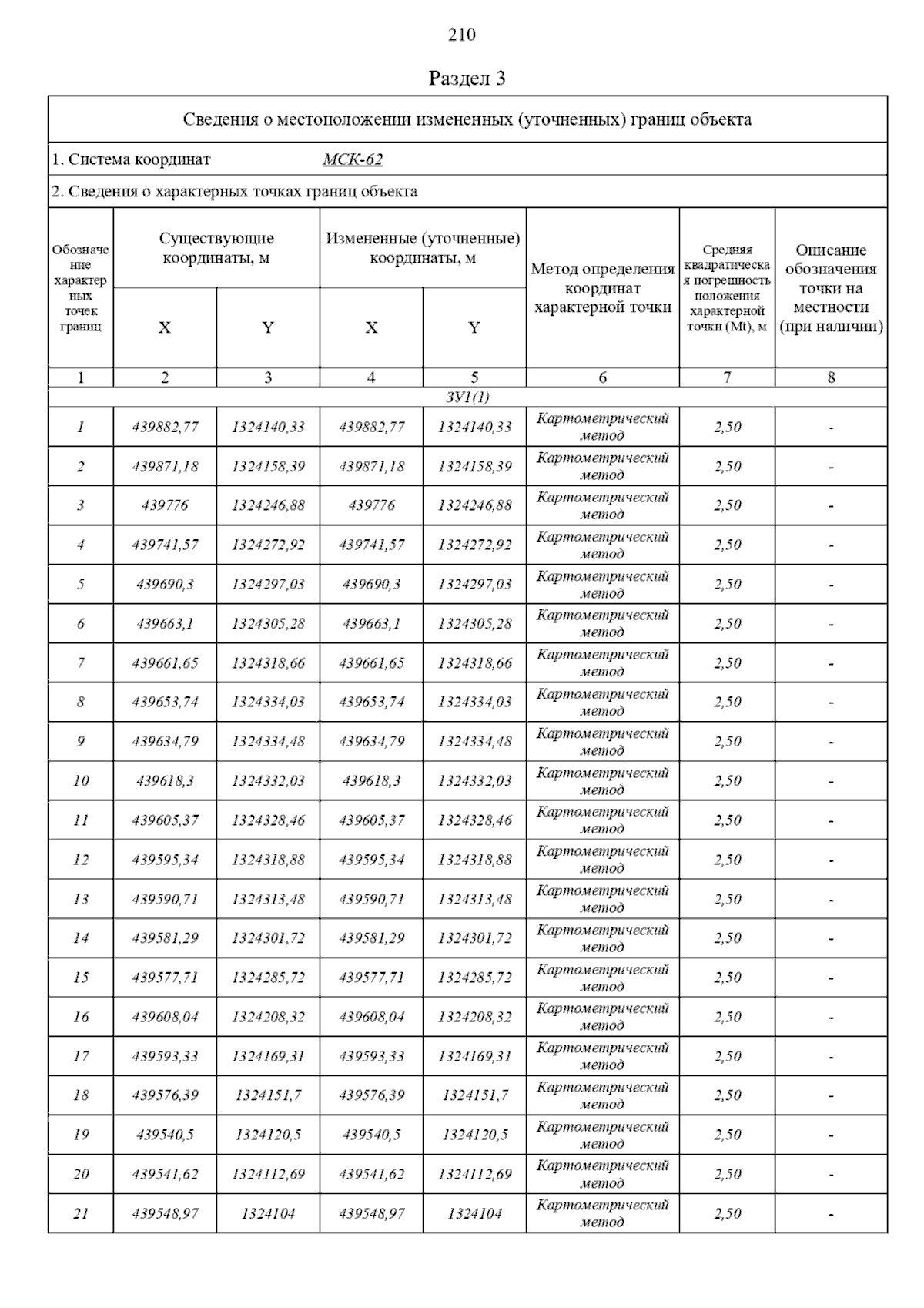 210

Раздел 3

Сведения о местоположении измененных (уточненных) границ объекта

1. Система координат МСК-62

2. Сведения о характерных точках границ объекта

| Обозначение характерных точек границ | Существующие координаты, м X | Существующие координаты, м Y | Измененные (уточненные) координаты, м X | Измененные (уточненные) координаты, м Y | Метод определения координат характерной точки | Средняя квадратическая погрешность положения характерной точки (Mt), м | Описание обозначения точки на местности (при наличии) |
|---|---|---|---|---|---|---|---|
| 1 | 2 | 3 | 4 | 5 | 6 | 7 | 8 |
| ЗУ1(1) | | | | | | | |
| 1 | 439882,77 | 1324140,33 | 439882,77 | 1324140,33 | Картометрический метод | 2,50 | - |
| 2 | 439871,18 | 1324158,39 | 439871,18 | 1324158,39 | Картометрический метод | 2,50 | - |
| 3 | 439776 | 1324246,88 | 439776 | 1324246,88 | Картометрический метод | 2,50 | - |
| 4 | 439741,57 | 1324272,92 | 439741,57 | 1324272,92 | Картометрический метод | 2,50 | - |
| 5 | 439690,3 | 1324297,03 | 439690,3 | 1324297,03 | Картометрический метод | 2,50 | - |
| 6 | 439663,1 | 1324305,28 | 439663,1 | 1324305,28 | Картометрический метод | 2,50 | - |
| 7 | 439661,65 | 1324318,66 | 439661,65 | 1324318,66 | Картометрический метод | 2,50 | - |
| 8 | 439653,74 | 1324334,03 | 439653,74 | 1324334,03 | Картометрический метод | 2,50 | - |
| 9 | 439634,79 | 1324334,48 | 439634,79 | 1324334,48 | Картометрический метод | 2,50 | - |
| 10 | 439618,3 | 1324332,03 | 439618,3 | 1324332,03 | Картометрический метод | 2,50 | - |
| 11 | 439605,37 | 1324328,46 | 439605,37 | 1324328,46 | Картометрический метод | 2,50 | - |
| 12 | 439595,34 | 1324318,88 | 439595,34 | 1324318,88 | Картометрический метод | 2,50 | - |
| 13 | 439590,71 | 1324313,48 | 439590,71 | 1324313,48 | Картометрический метод | 2,50 | - |
| 14 | 439581,29 | 1324301,72 | 439581,29 | 1324301,72 | Картометрический метод | 2,50 | - |
| 15 | 439577,71 | 1324285,72 | 439577,71 | 1324285,72 | Картометрический метод | 2,50 | - |
| 16 | 439608,04 | 1324208,32 | 439608,04 | 1324208,32 | Картометрический метод | 2,50 | - |
| 17 | 439593,33 | 1324169,31 | 439593,33 | 1324169,31 | Картометрический метод | 2,50 | - |
| 18 | 439576,39 | 1324151,7 | 439576,39 | 1324151,7 | Картометрический метод | 2,50 | - |
| 19 | 439540,5 | 1324120,5 | 439540,5 | 1324120,5 | Картометрический метод | 2,50 | - |
| 20 | 439541,62 | 1324112,69 | 439541,62 | 1324112,69 | Картометрический метод | 2,50 | - |
| 21 | 439548,97 | 1324104 | 439548,97 | 1324104 | Картометрический метод | 2,50 | - |